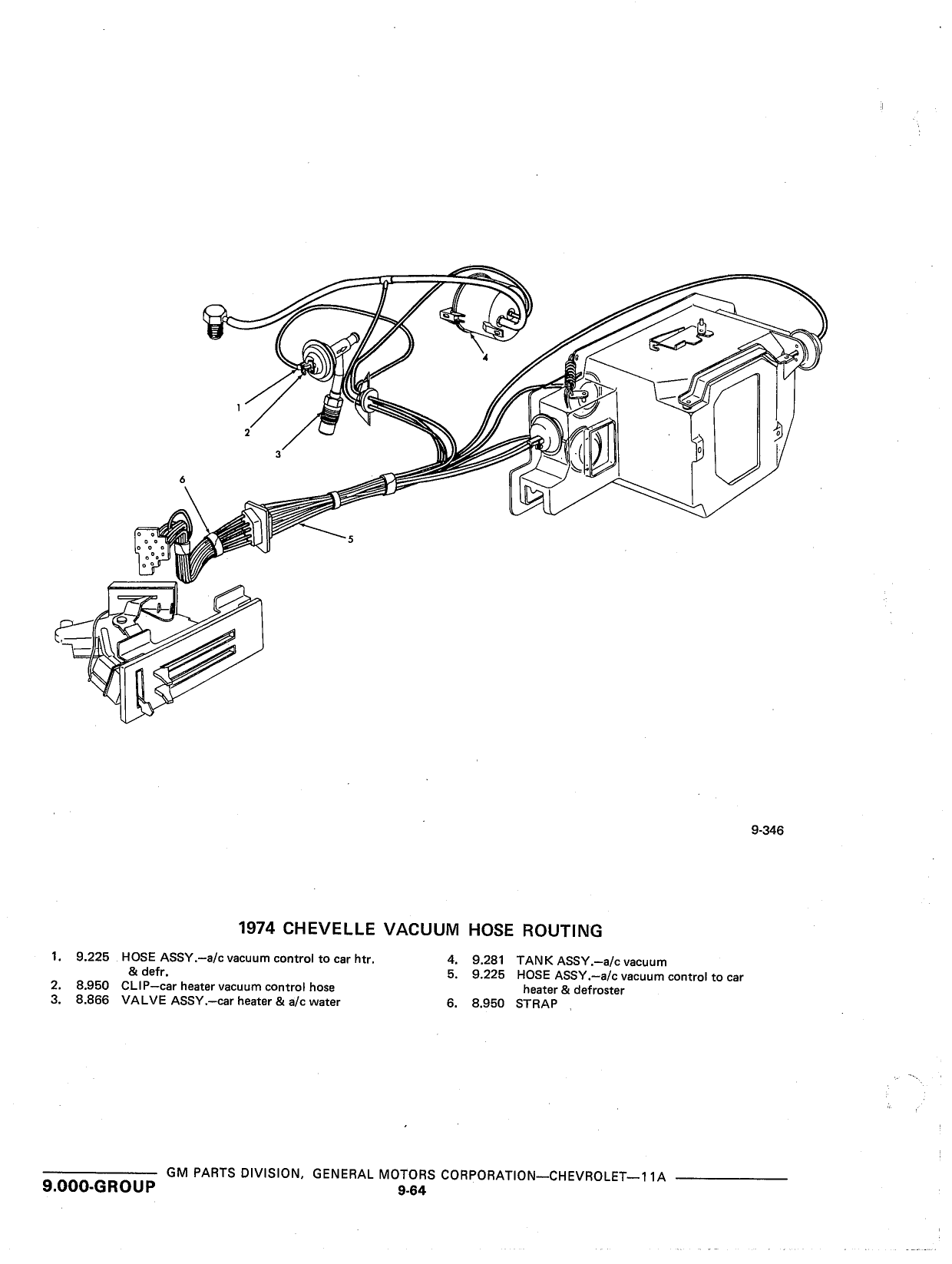 4

1

2

3

6

5

9-346

1974 CHEVELLE VACUUM HOSE ROUTING

1. 9.225 HOSE ASSY.—a/c vacuum control to car htr. & defr.
2. 8.950 CLIP—car heater vacuum control hose
3. 8.866 VALVE ASSY.—car heater & a/c water

4. 9.281 TANK ASSY.—a/c vacuum
5. 9.225 HOSE ASSY.—a/c vacuum control to car heater & defroster
6. 8.950 STRAP

GM PARTS DIVISION, GENERAL MOTORS CORPORATION—CHEVROLET—11A
9.000-GROUP
9-64